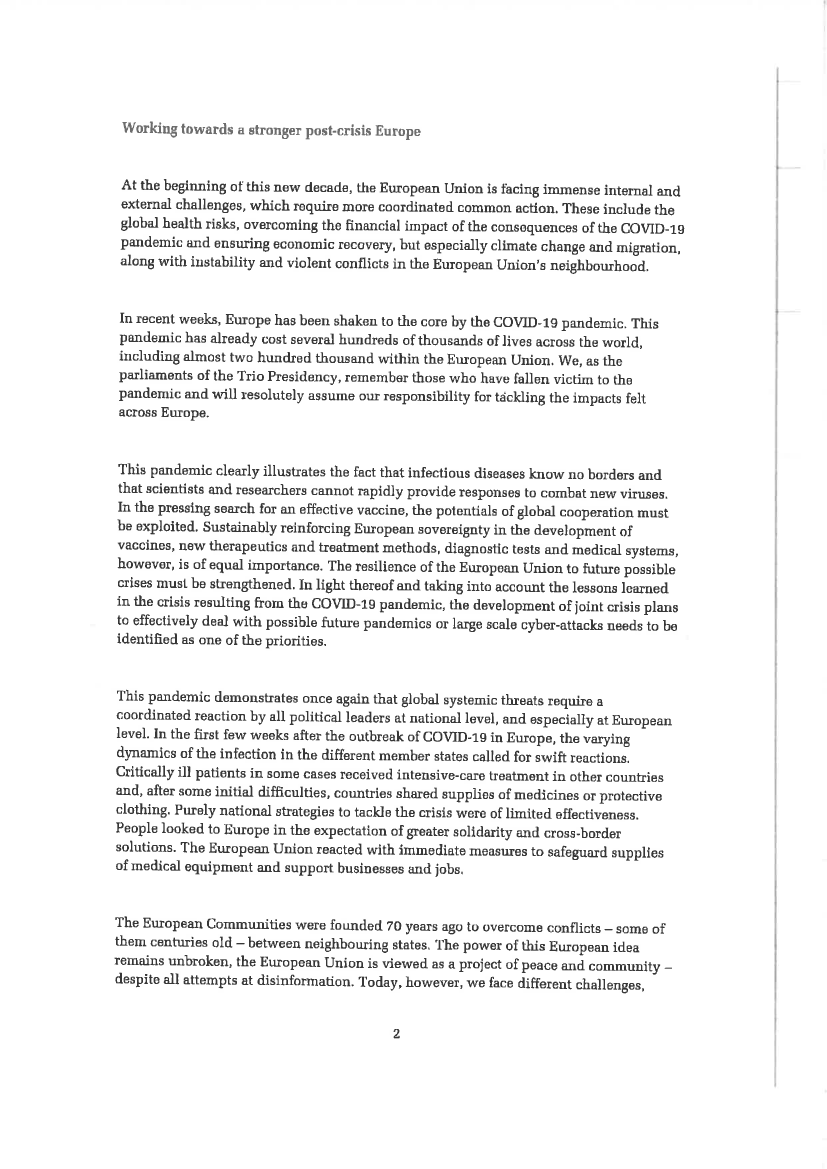 Working towards a stronger post-crisis Europe

At the beginning of this new decade, the European Union is facing immense internal and external challenges, which require more coordinated common action. These include the global health risks, overcoming the financial impact of the consequences of the COVID-19 pandemic and ensuring economic recovery, but especially climate change and migration, along with instability and violent conflicts in the European Union's neighbourhood.

In recent weeks, Europe has been shaken to the core by the COVID-19 pandemic. This pandemic has already cost several hundreds of thousands of lives across the world, including almost two hundred thousand within the European Union. We, as the parliaments of the Trio Presidency, remember those who have fallen victim to the pandemic and will resolutely assume our responsibility for tackling the impacts felt across Europe.

This pandemic clearly illustrates the fact that infectious diseases know no borders and that scientists and researchers cannot rapidly provide responses to combat new viruses. In the pressing search for an effective vaccine, the potentials of global cooperation must be exploited. Sustainably reinforcing European sovereignty in the development of vaccines, new therapeutics and treatment methods, diagnostic tests and medical systems, however, is of equal importance. The resilience of the European Union to future possible crises must be strengthened. In light thereof and taking into account the lessons learned in the crisis resulting from the COVID-19 pandemic, the development of joint crisis plans to effectively deal with possible future pandemics or large scale cyber-attacks needs to be identified as one of the priorities.

This pandemic demonstrates once again that global systemic threats require a coordinated reaction by all political leaders at national level, and especially at European level. In the first few weeks after the outbreak of COVID-19 in Europe, the varying dynamics of the infection in the different member states called for swift reactions. Critically ill patients in some cases received intensive-care treatment in other countries and, after some initial difficulties, countries shared supplies of medicines or protective clothing. Purely national strategies to tackle the crisis were of limited effectiveness. People looked to Europe in the expectation of greater solidarity and cross-border solutions. The European Union reacted with immediate measures to safeguard supplies of medical equipment and support businesses and jobs.

The European Communities were founded 70 years ago to overcome conflicts – some of them centuries old – between neighbouring states. The power of this European idea remains unbroken, the European Union is viewed as a project of peace and community – despite all attempts at disinformation. Today, however, we face different challenges,

2